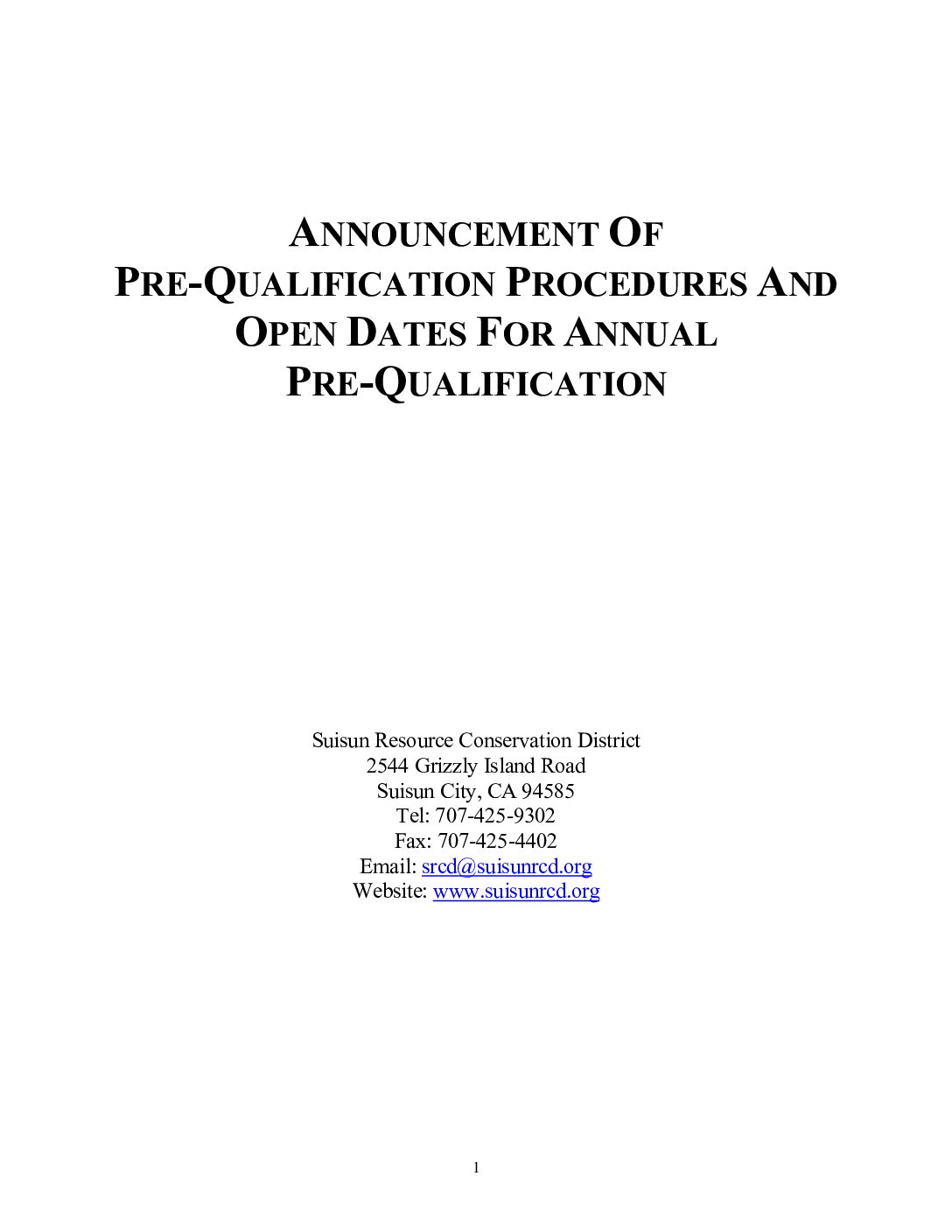 ANNOUNCEMENT OF
PRE-QUALIFICATION PROCEDURES AND
OPEN DATES FOR ANNUAL
PRE-QUALIFICATION

Suisun Resource Conservation District
2544 Grizzly Island Road
Suisun City, CA 94585
Tel: 707-425-9302
Fax: 707-425-4402
Email: srcd@suisunrcd.org
Website: www.suisunrcd.org

1